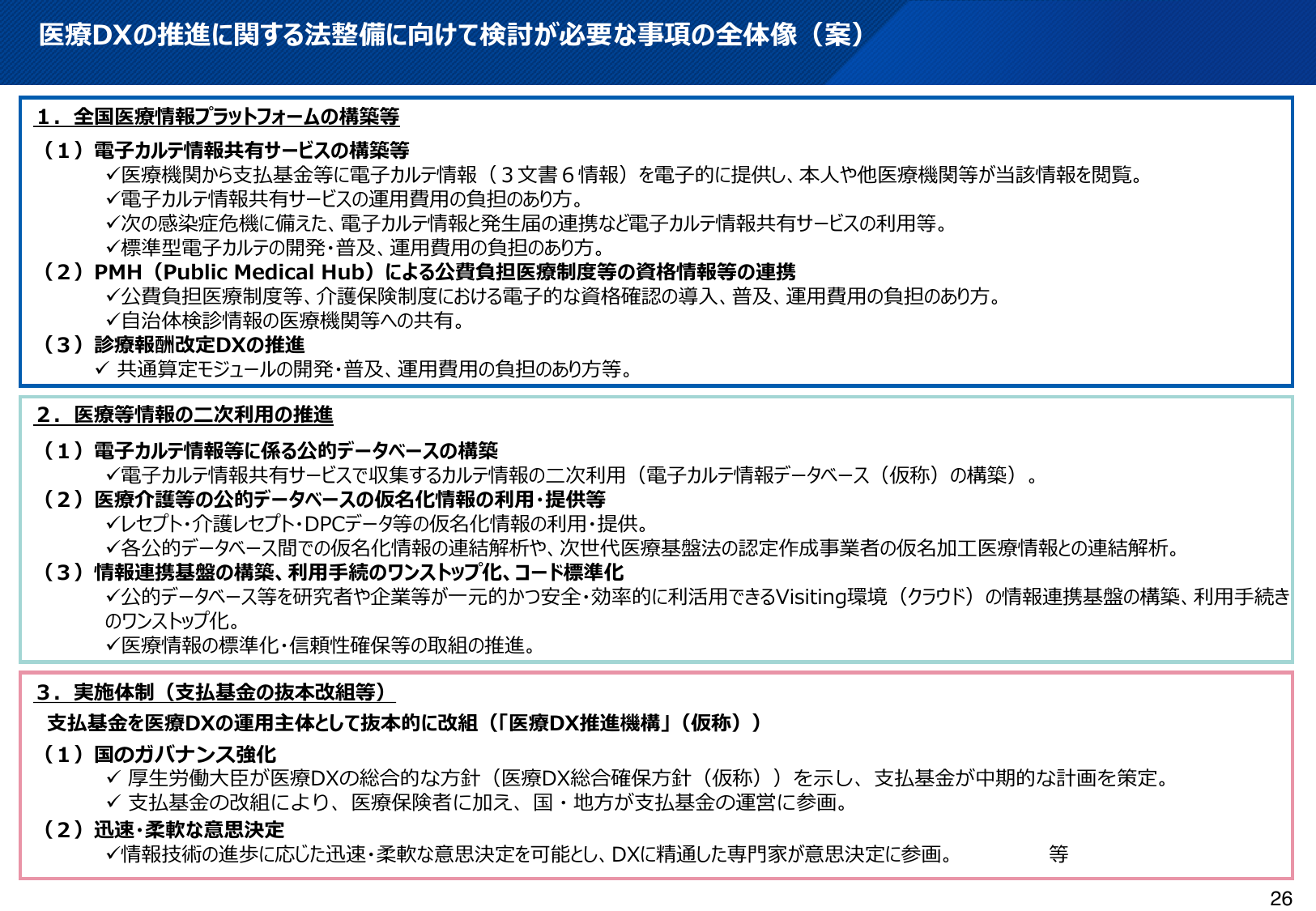 医療DXの推進に関する法整備に向けて検討が必要な事項の全体像（案）

１．全国医療情報プラットフォームの構築等

（１）電子カルテ情報共有サービスの構築等
✓医療機関から支払基金等に電子カルテ情報（３文書６情報）を電子的に提供し、本人や他医療機関等が当該情報を閲覧。
✓電子カルテ情報共有サービスの運用費用の負担のあり方。
✓次の感染症危機に備えた、電子カルテ情報と発生届の連携など電子カルテ情報共有サービスの利用等。
✓標準型電子カルテの開発・普及、運用費用の負担のあり方。
（２）PMH（Public Medical Hub）による公費負担医療制度等の資格情報等の連携
✓公費負担医療制度等、介護保険制度における電子的な資格確認の導入、普及、運用費用の負担のあり方。
✓自治体検診情報の医療機関等への共有。
（３）診療報酬改定DXの推進
✓ 共通算定モジュールの開発・普及、運用費用の負担のあり方等。

２．医療等情報の二次利用の推進

（１）電子カルテ情報等に係る公的データベースの構築
✓電子カルテ情報共有サービスで収集するカルテ情報の二次利用（電子カルテ情報データベース（仮称）の構築）。
（２）医療介護等の公的データベースの仮名化情報の利用・提供等
✓レセプト・介護レセプト・DPCデータ等の仮名化情報の利用・提供。
✓各公的データベース間での仮名化情報の連結解析や、次世代医療基盤法の認定作成事業者の仮名加工医療情報との連結解析。
（３）情報連携基盤の構築、利用手続のワンストップ化、コード標準化
✓公的データベース等を研究者や企業等が一元的かつ安全・効率的に利活用できるVisiting環境（クラウド）の情報連携基盤の構築、利用手続きのワンストップ化。
✓医療情報の標準化・信頼性確保等の取組の推進。

３．実施体制（支払基金の抜本改組等）
支払基金を医療DXの運用主体として抜本的に改組（「医療DX推進機構」（仮称））
（１）国のガバナンス強化
✓ 厚生労働大臣が医療DXの総合的な方針（医療DX総合確保方針（仮称））を示し、支払基金が中期的な計画を策定。
✓ 支払基金の改組により、医療保険者に加え、国・地方が支払基金の運営に参画。
（２）迅速・柔軟な意思決定
✓情報技術の進歩に応じた迅速・柔軟な意思決定を可能とし、DXに精通した専門家が意思決定に参画。　等

26